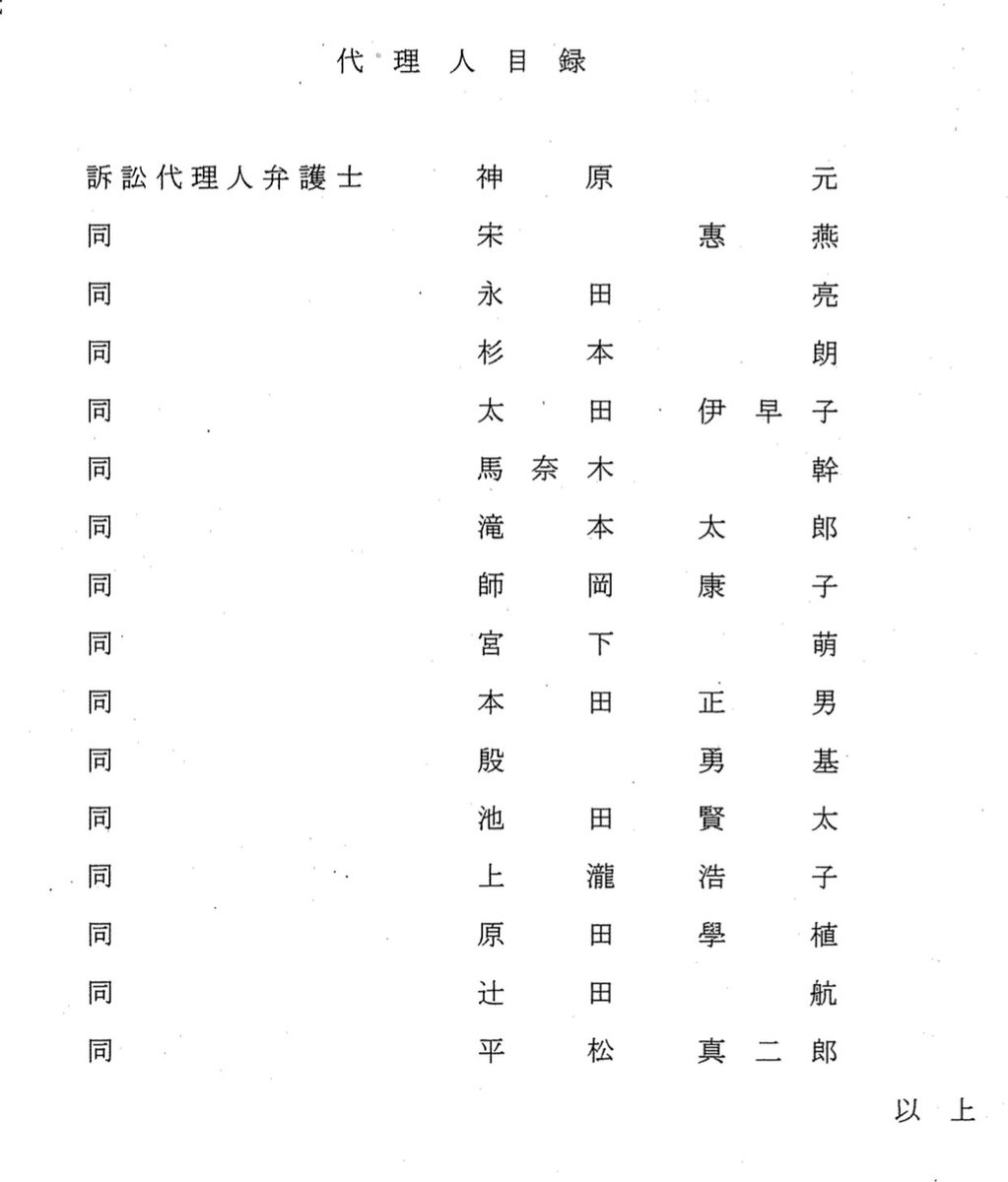 代理人目録

訴訟代理人弁護士　神原　元
同　宋　惠燕
同　永田　亮
同　杉本　朗
同　太田　伊早子
同　馬奈木　幹
同　滝本　太郎
同　師岡　康子
同　宮下　萌
同　本田　正男
同　殷　勇基
同　池田　賢太
同　上瀧　浩子
同　原田　學植
同　辻田　航
同　平松　真二郎

以上